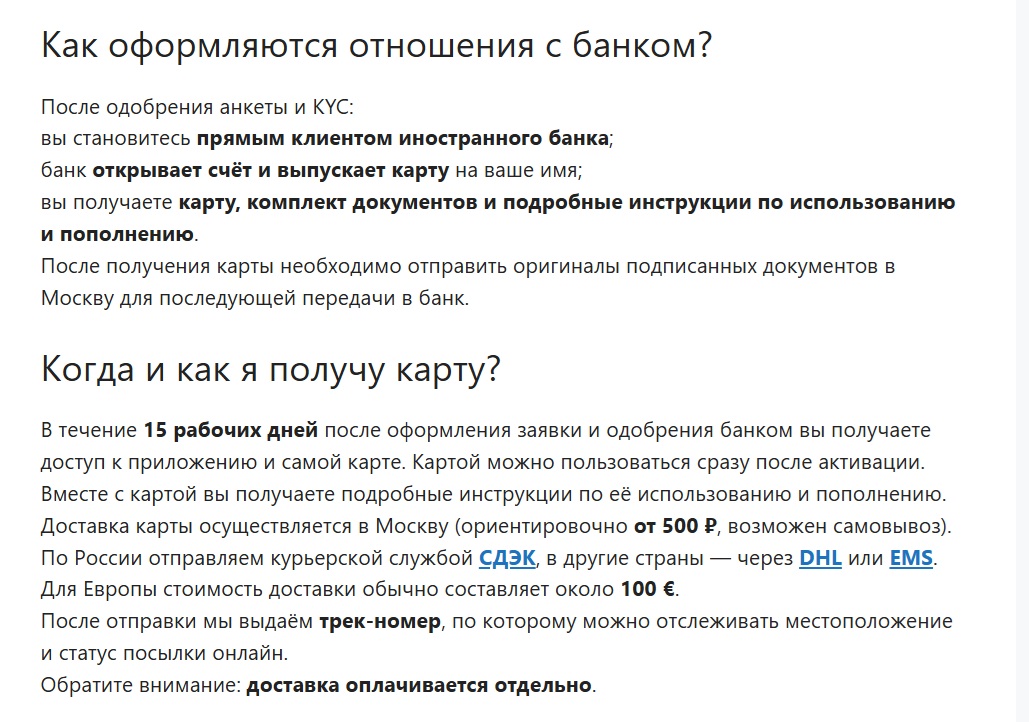 Как оформляются отношения с банком?

После одобрения анкеты и KYC:
вы становитесь прямым клиентом иностранного банка;
банк открывает счёт и выпускает карту на ваше имя;
вы получаете карту, комплект документов и подробные инструкции по использованию и пополнению.
После получения карты необходимо отправить оригиналы подписанных документов в Москву для последующей передачи в банк.

Когда и как я получу карту?

В течение 15 рабочих дней после оформления заявки и одобрения банком вы получаете доступ к приложению и самой карте. Картой можно пользоваться сразу после активации.
Вместе с картой вы получаете подробные инструкции по её использованию и пополнению.
Доставка карты осуществляется в Москву (ориентировочно от 500 ₽, возможен самовывоз).
По России отправляем курьерской службой СДЭК, в другие страны — через DHL или EMS.
Для Европы стоимость доставки обычно составляет около 100 €.
После отправки мы выдаём трек-номер, по которому можно отслеживать местоположение и статус посылки онлайн.
Обратите внимание: доставка оплачивается отдельно.